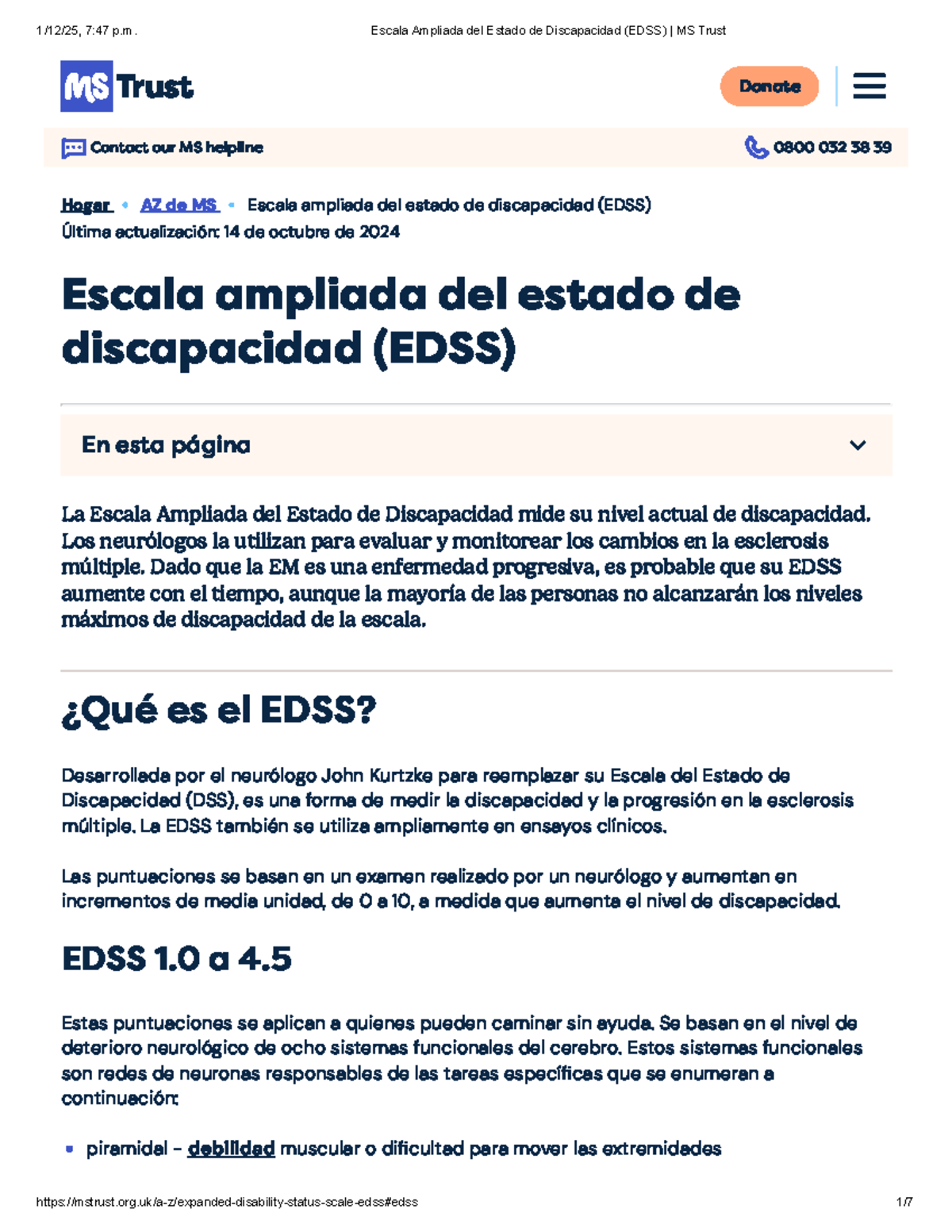 1/12/25, 7:47 p.m.
Escala Ampliada del Estado de Discapacidad (EDSS) | MS Trust

MS Trust

Donate

Contact our MS helpline

0800 032 38 39

Hogar • AZ de MS • Escala ampliada del estado de discapacidad (EDSS)
Última actualización: 14 de octubre de 2024

Escala ampliada del estado de discapacidad (EDSS)

En esta página

La Escala Ampliada del Estado de Discapacidad mide su nivel actual de discapacidad. Los neurólogos la utilizan para evaluar y monitorear los cambios en la esclerosis múltiple. Dado que la EM es una enfermedad progresiva, es probable que su EDSS aumente con el tiempo, aunque la mayoría de las personas no alcanzarán los niveles máximos de discapacidad de la escala.

¿Qué es el EDSS?

Desarrollada por el neurólogo John Kurtzke para reemplazar su Escala del Estado de Discapacidad (DSS), es una forma de medir la discapacidad y la progresión en la esclerosis múltiple. La EDSS también se utiliza ampliamente en ensayos clínicos.

Las puntuaciones se basan en un examen realizado por un neurólogo y aumentan en incrementos de media unidad, de 0 a 10, a medida que aumenta el nivel de discapacidad.

EDSS 1.0 a 4.5

Estas puntuaciones se aplican a quienes pueden caminar sin ayuda. Se basan en el nivel de deterioro neurológico de ocho sistemas funcionales del cerebro. Estos sistemas funcionales son redes de neuronas responsables de las tareas específicas que se enumeran a continuación:

• piramidal – debilidad muscular o dificultad para mover las extremidades

https://mstrust.org.uk/a-z/expanded-disability-status-scale-edss#edss
1/7